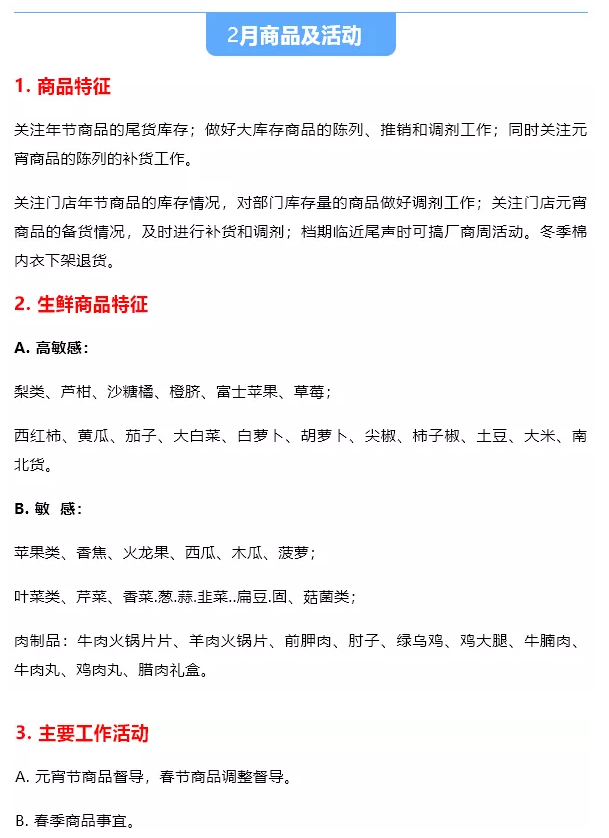 2月商品及活动

1. 商品特征

关注年节商品的尾货库存；做好大库存商品的陈列、推销和调剂工作；同时关注元宵商品的陈列的补货工作。

关注门店年节商品的库存情况，对部门库存量的商品做好调剂工作；关注门店元宵商品的备货情况，及时进行补货和调剂；档期临近尾声时可搞厂商周活动。冬季棉内衣下架退货。

2. 生鲜商品特征

A. 高敏感：

梨类、芦柑、沙糖橘、橙脐、富士苹果、草莓；

西红柿、黄瓜、茄子、大白菜、白萝卜、胡萝卜、尖椒、柿子椒、土豆、大米、南北货。

B. 敏 感：

苹果类、香焦、火龙果、西瓜、木瓜、菠萝；

叶菜类、芹菜、香菜.葱.蒜.韭菜..扁豆.固、菇菌类；

肉制品：牛肉火锅片片、羊肉火锅片、前胛肉、肘子、绿乌鸡、鸡大腿、牛腩肉、牛肉丸、鸡肉丸、腊肉礼盒。

3. 主要工作活动

A. 元宵节商品督导，春节商品调整督导。

B. 春季商品事宜。